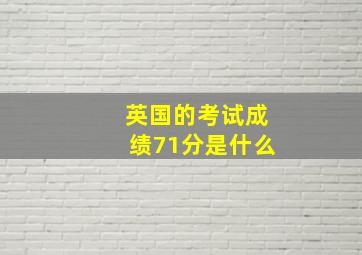 英国的考试成绩71分是什么